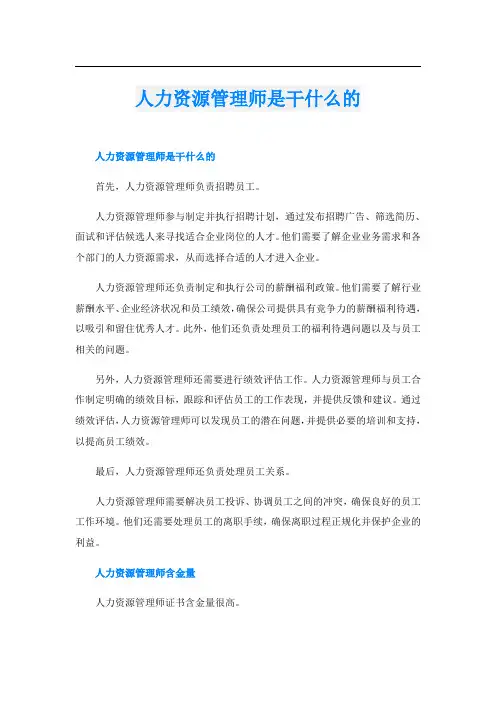 人力资源管理师是干什么的

人力资源管理师是干什么的

首先，人力资源管理师负责招聘员工。

人力资源管理师参与制定并执行招聘计划，通过发布招聘广告、筛选简历、面试和评估候选人来寻找适合企业岗位的人才。他们需要了解企业业务需求和各个部门的人力资源需求，从而选择合适的人才进入企业。

人力资源管理师还负责制定和执行公司的薪酬福利政策。他们需要了解行业薪酬水平、企业经济状况和员工绩效，确保公司提供具有竞争力的薪酬福利待遇，以吸引和留住优秀人才。此外，他们还负责处理员工的福利待遇问题以及与员工相关的问题。

另外，人力资源管理师还需要进行绩效评估工作。人力资源管理师与员工合作制定明确的绩效目标，跟踪和评估员工的工作表现，并提供反馈和建议。通过绩效评估，人力资源管理师可以发现员工的潜在问题，并提供必要的培训和支持，以提高员工绩效。

最后，人力资源管理师还负责处理员工关系。

人力资源管理师需要解决员工投诉、协调员工之间的冲突，确保良好的员工工作环境。他们还需要处理员工的离职手续，确保离职过程正规化并保护企业的利益。

人力资源管理师含金量

人力资源管理师证书含金量很高。